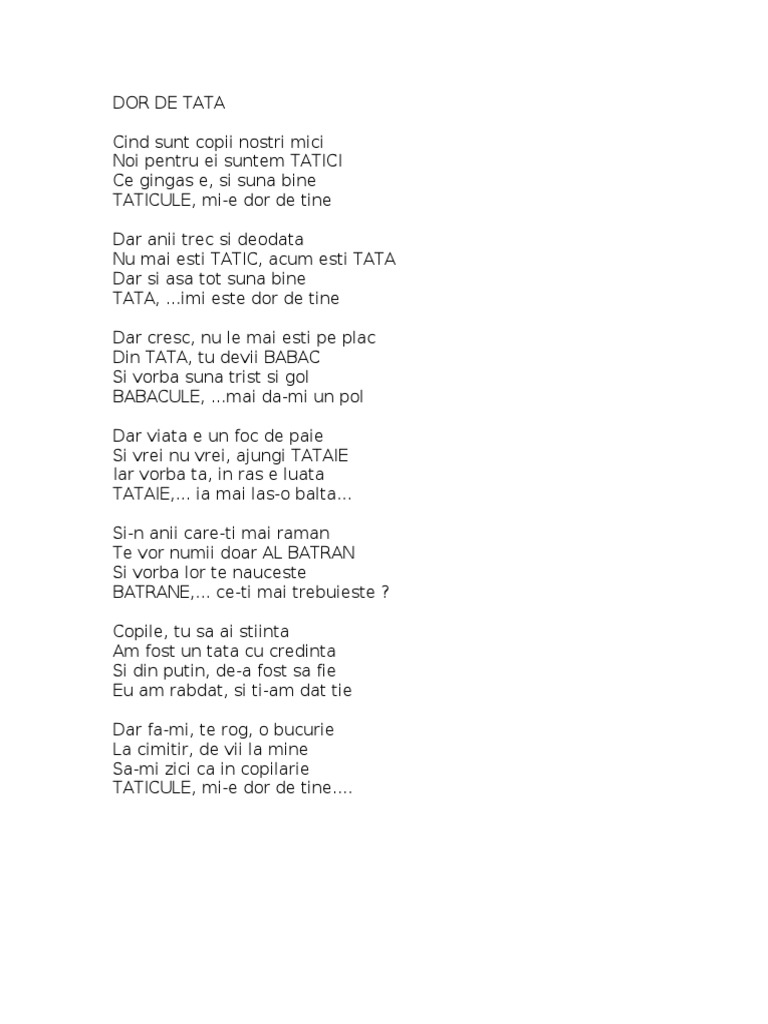 DOR DE TATA

Cind sunt copii nostri mici
Noi pentru ei suntem TATICI
Ce gingas e, si suna bine
TATICULE, mi-e dor de tine

Dar anii trec si deodata
Nu mai esti TATIC, acum esti TATA
Dar si asa tot suna bine
TATA, ...imi este dor de tine

Dar cresc, nu le mai esti pe plac
Din TATA, tu devii BABAC
Si vorba suna trist si gol
BABACULE, ...mai da-mi un pol

Dar viata e un foc de paie
Si vrei nu vrei, ajungi TATAIE
Iar vorba ta, in ras e luata
TATAIE,... ia mai las-o balta...

Si-n anii care-ti mai raman
Te vor numii doar AL BATRAN
Si vorba lor te nauceste
BATRANE,... ce-ti mai trebuieste ?

Copile, tu sa ai stiinta
Am fost un tata cu credinta
Si din putin, de-a fost sa fie
Eu am rabdat, si ti-am dat tie

Dar fa-mi, te rog, o bucurie
La cimitir, de vii la mine
Sa-mi zici ca in copilarie
TATICULE, mi-e dor de tine....